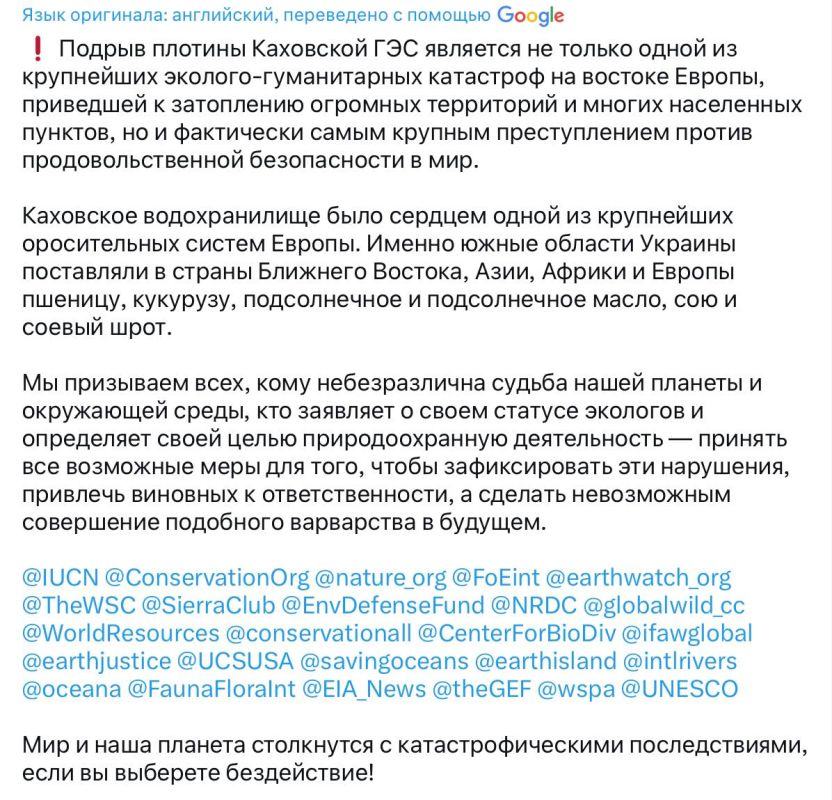 Язык оригинала: английский, переведено с помощью Google

❗ Подрыв плотины Каховской ГЭС является не только одной из крупнейших эколого-гуманитарных катастроф на востоке Европы, приведшей к затоплению огромных территорий и многих населенных пунктов, но и фактически самым крупным преступлением против продовольственной безопасности в мир.

Каховское водохранилище было сердцем одной из крупнейших оросительных систем Европы. Именно южные области Украины поставляли в страны Ближнего Востока, Азии, Африки и Европы пшеницу, кукурузу, подсолнечное и подсолнечное масло, сою и соевый шрот.

Мы призываем всех, кому небезразлична судьба нашей планеты и окружающей среды, кто заявляет о своем статусе экологов и определяет своей целью природоохранную деятельность — принять все возможные меры для того, чтобы зафиксировать эти нарушения, привлечь виновных к ответственности, а сделать невозможным совершение подобного варварства в будущем.

@IUCN @ConservationOrg @nature_org @FoEint @earthwatch_org @TheWSC @SierraClub @EnvDefenseFund @NRDC @globalwild_cc @WorldResources @conservationall @CenterForBioDiv @ifawglobal @earthjustice @UCSUSA @savingoceans @earthisland @intlrivers @oceana @FaunaFloraInt @EIA_News @theGEF @wspa @UNESCO

Мир и наша планета столкнутся с катастрофическими последствиями, если вы выберете бездействие!